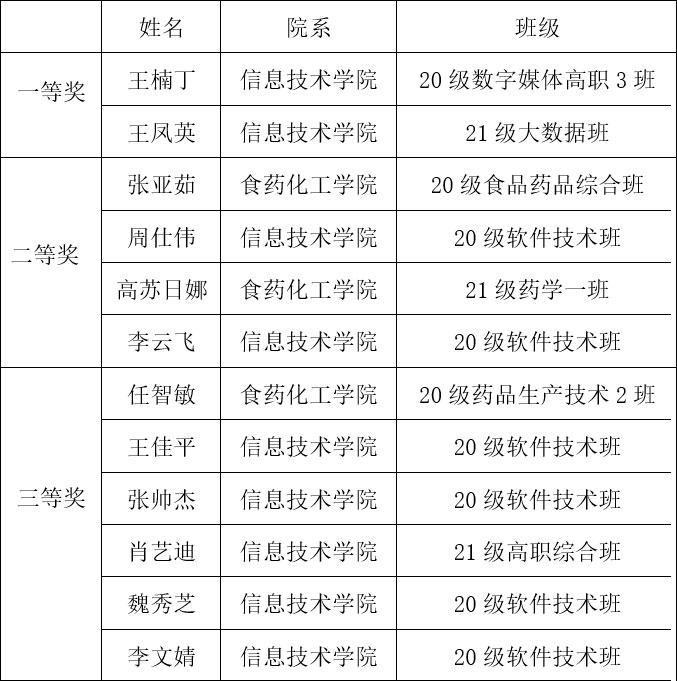 | | 姓名 | 院系 | 班级 |
|---|---|---|---|
| 一等奖 | 王楠丁 | 信息技术学院 | 20 级数字媒体高职 3 班 |
| | 王凤英 | 信息技术学院 | 21 级大数据班 |
| 二等奖 | 张亚茹 | 食药化工学院 | 20 级食品药品综合班 |
| | 周仕伟 | 信息技术学院 | 20 级软件技术班 |
| | 高苏日娜 | 食药化工学院 | 21 级药学一班 |
| | 李云飞 | 信息技术学院 | 20 级软件技术班 |
| 三等奖 | 任智敏 | 食药化工学院 | 20 级药品生产技术 2 班 |
| | 王佳平 | 信息技术学院 | 20 级软件技术班 |
| | 张帅杰 | 信息技术学院 | 20 级软件技术班 |
| | 肖艺迪 | 信息技术学院 | 21 级高职综合班 |
| | 魏秀芝 | 信息技术学院 | 20 级软件技术班 |
| | 李文婧 | 信息技术学院 | 20 级软件技术班 |